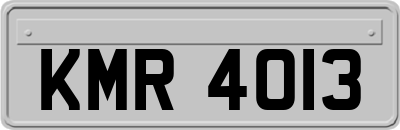 KMR 4013